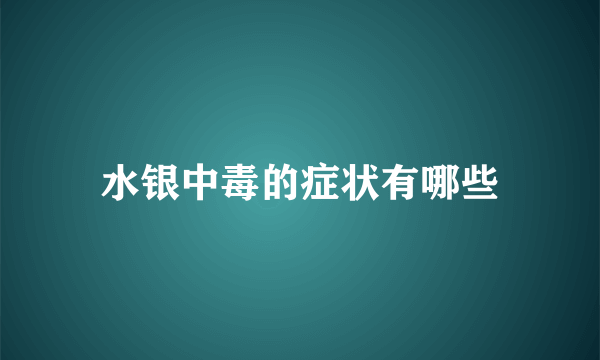 水银中毒的症状有哪些